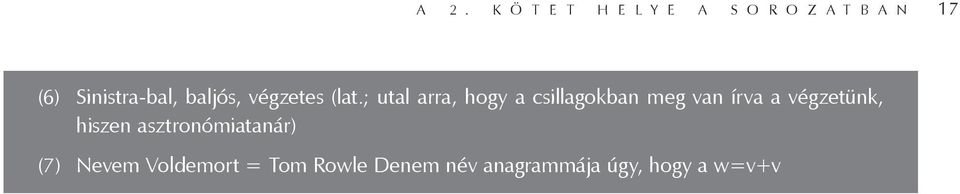 A 2. KÖTET HELYE A SOROZATBAN 17

(6) Sinistra-bal, baljós, végzetes (lat.; utal arra, hogy a csillagokban meg van írva a végzetünk, hiszen asztronómiatanár)

(7) Nevem Voldemort = Tom Rowle Denem név anagrammája úgy, hogy a w=v+v